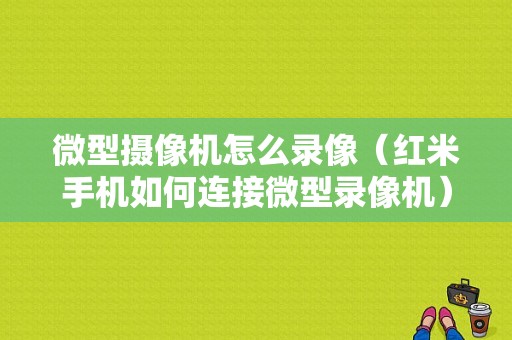 微型摄像机怎么录像（红米手机如何连接微型录像机）